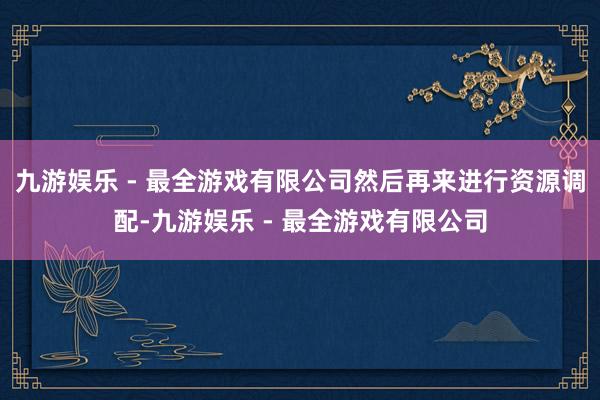 九游娱乐 - 最全游戏有限公司然后再来进行资源调配-九游娱乐 - 最全游戏有限公司